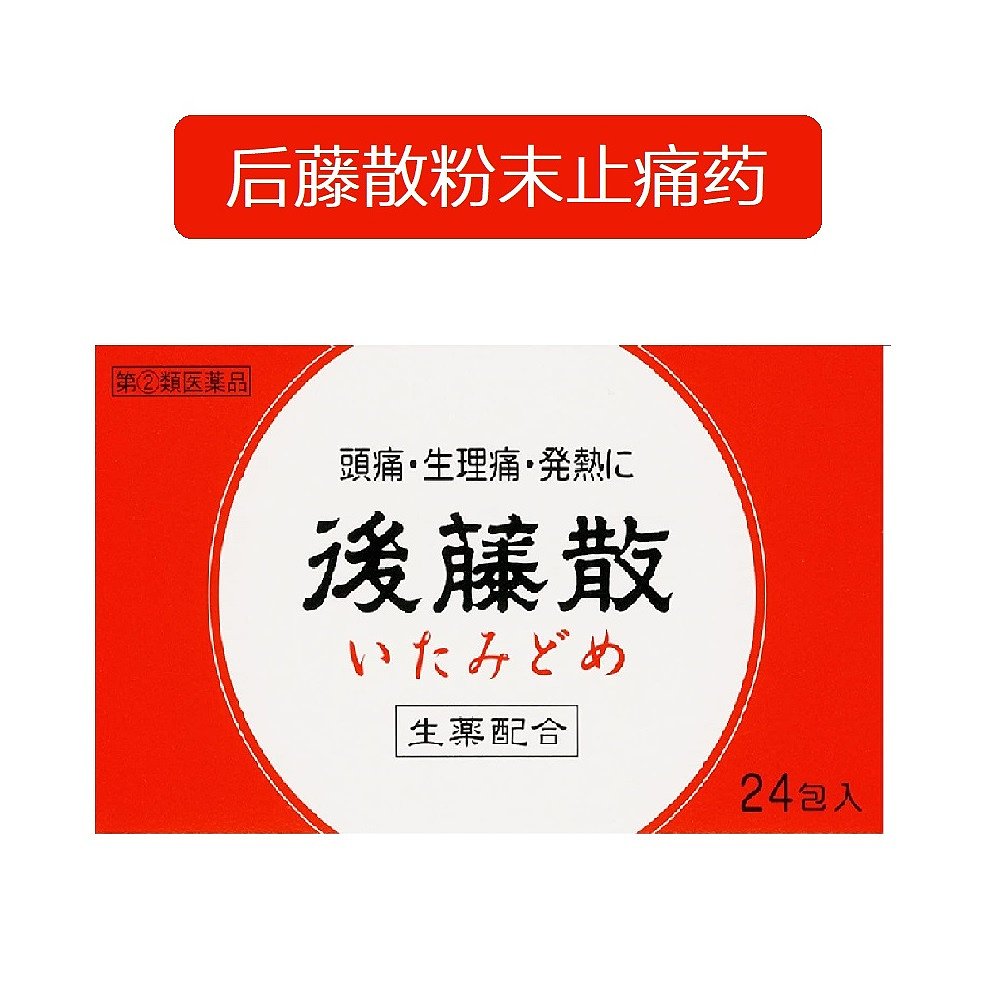 后藤散粉末止痛药

第②類医薬品

頭痛・生理痛・発熱に

後藤散

いたみどめ

生薬配合

24包入